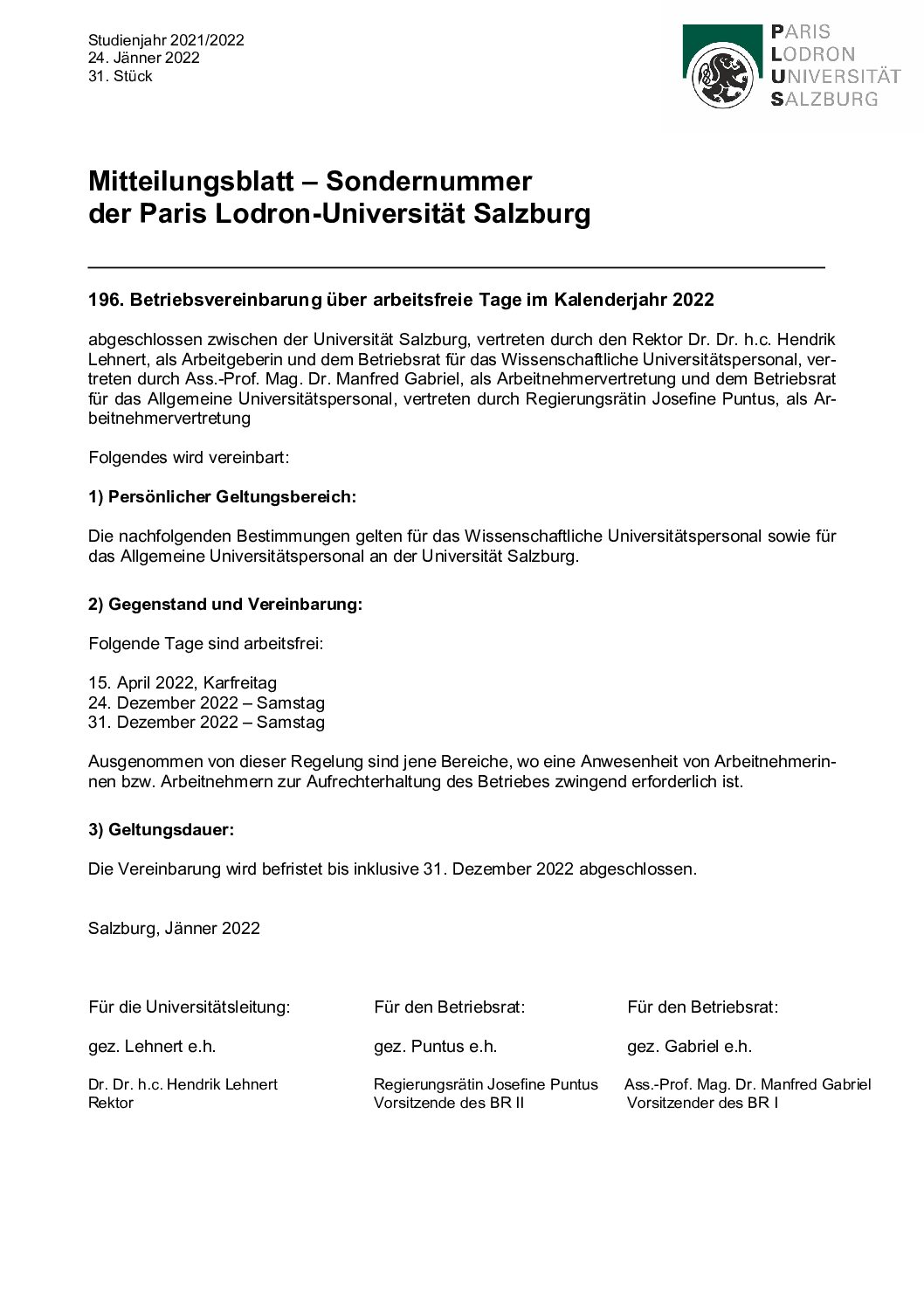 Studienjahr 2021/2022
24. Jänner 2022
31. Stück

PARIS
LODRON
UNIVERSITÄT
SALZBURG

Mitteilungsblatt – Sondernummer
der Paris Lodron-Universität Salzburg

196. Betriebsvereinbarung über arbeitsfreie Tage im Kalenderjahr 2022

abgeschlossen zwischen der Universität Salzburg, vertreten durch den Rektor Dr. Dr. h.c. Hendrik Lehnert, als Arbeitgeberin und dem Betriebsrat für das Wissenschaftliche Universitätspersonal, vertreten durch Ass.-Prof. Mag. Dr. Manfred Gabriel, als Arbeitnehmervertretung und dem Betriebsrat für das Allgemeine Universitätspersonal, vertreten durch Regierungsrätin Josefine Puntus, als Arbeitnehmervertretung

Folgendes wird vereinbart:

1) Persönlicher Geltungsbereich:

Die nachfolgenden Bestimmungen gelten für das Wissenschaftliche Universitätspersonal sowie für das Allgemeine Universitätspersonal an der Universität Salzburg.

2) Gegenstand und Vereinbarung:

Folgende Tage sind arbeitsfrei:

15. April 2022, Karfreitag
24. Dezember 2022 – Samstag
31. Dezember 2022 – Samstag

Ausgenommen von dieser Regelung sind jene Bereiche, wo eine Anwesenheit von Arbeitnehmerinnen bzw. Arbeitnehmern zur Aufrechterhaltung des Betriebes zwingend erforderlich ist.

3) Geltungsdauer:

Die Vereinbarung wird befristet bis inklusive 31. Dezember 2022 abgeschlossen.

Salzburg, Jänner 2022

Für die Universitätsleitung:

gez. Lehnert e.h.

Dr. Dr. h.c. Hendrik Lehnert
Rektor

Für den Betriebsrat:

gez. Puntus e.h.

Regierungsrätin Josefine Puntus
Vorsitzende des BR II

Für den Betriebsrat:

gez. Gabriel e.h.

Ass.-Prof. Mag. Dr. Manfred Gabriel
Vorsitzender des BR I